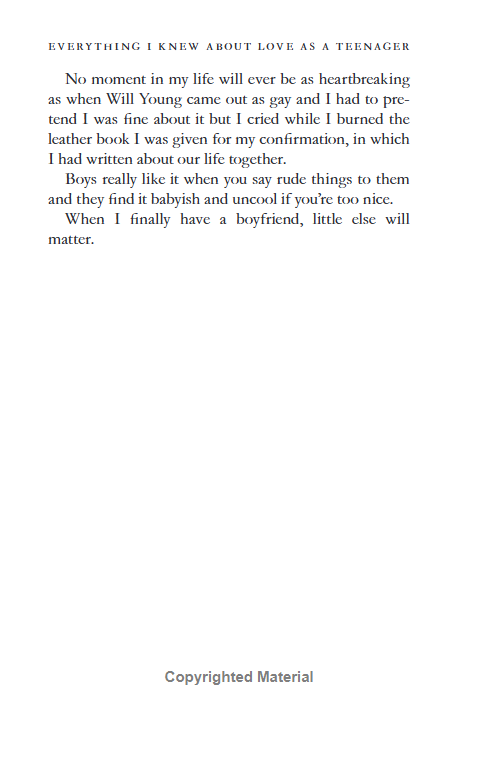 EVERYTHING I KNEW ABOUT LOVE AS A TEENAGER

No moment in my life will ever be as heartbreaking as when Will Young came out as gay and I had to pretend I was fine about it but I cried while I burned the leather book I was given for my confirmation, in which I had written about our life together.

Boys really like it when you say rude things to them and they find it babyish and uncool if you're too nice.

When I finally have a boyfriend, little else will matter.

Copyrighted Material